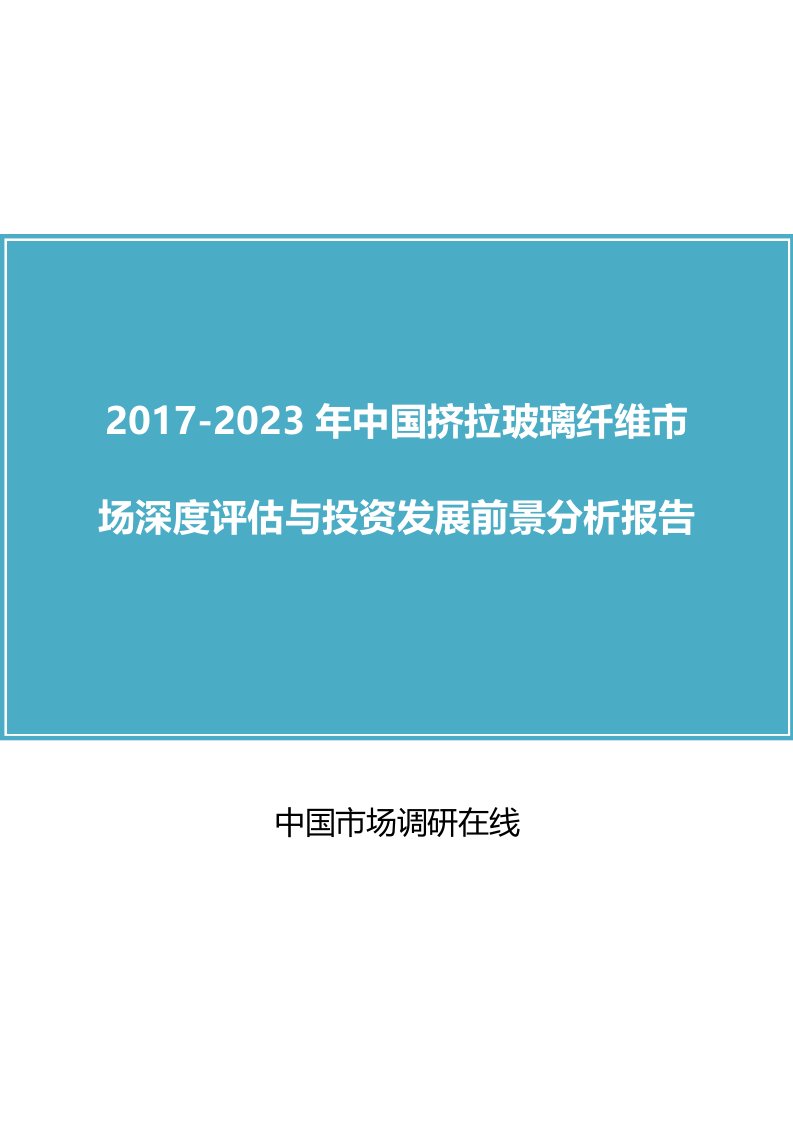 2017-2023 年中国挤拉玻璃纤维市场深度评估与投资发展前景分析报告

中国市场调研在线